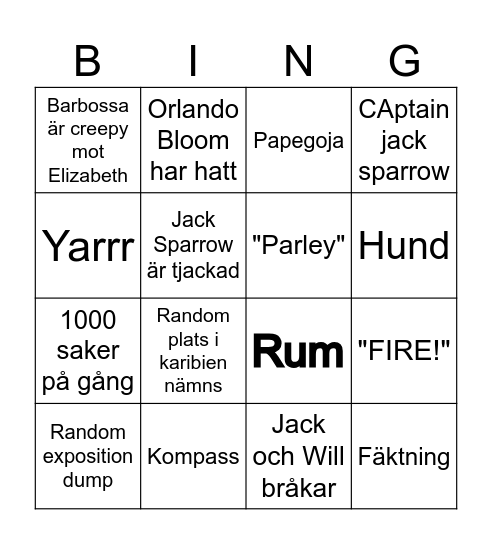 | B | I | N | G |
|---|---|---|---|
| Barbossa är creepy mot Elizabeth | Orlando Bloom har hatt | Papegoja | CAptain jack sparrow |
| Yarrr | Jack Sparrow är tjackad | "Parley" | Hund |
| 1000 saker på gång | Random plats i karibien nämns | Rum | "FIRE!" |
| Random exposition dump | Kompass | Jack och Will bråkar | Fäktning |